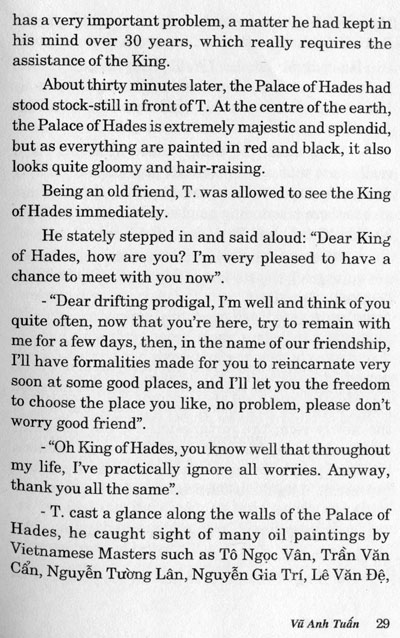 has a very important problem, a matter he had kept in his mind over 30 years, which really requires the assistance of the King.

About thirty minutes later, the Palace of Hades had stood stock-still in front of T. At the centre of the earth, the Palace of Hades is extremely majestic and splendid, but as everything are painted in red and black, it also looks quite gloomy and hair-raising.

Being an old friend, T. was allowed to see the King of Hades immediately.

He stately stepped in and said aloud: "Dear King of Hades, how are you? I'm very pleased to have a chance to meet with you now".

- "Dear drifting prodigal, I'm well and think of you quite often, now that you're here, try to remain with me for a few days, then, in the name of our friendship, I'll have formalities made for you to reincarnate very soon at some good places, and I'll let you the freedom to choose the place you like, no problem, please don't worry good friend".

- "Oh King of Hades, you know well that throughout my life, I've practically ignore all worries. Anyway, thank you all the same".

- T. cast a glance along the walls of the Palace of Hades, he caught sight of many oil paintings by Vietnamese Masters such as Tô Ngọc Vân, Trần Văn Cẩn, Nguyễn Tường Lân, Nguyễn Gia Trí, Lê Văn Đệ,

Vũ Anh Tuấn 29